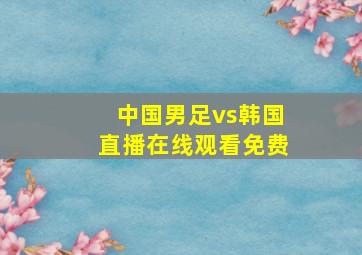 中国男足vs韩国
直播在线观看免费